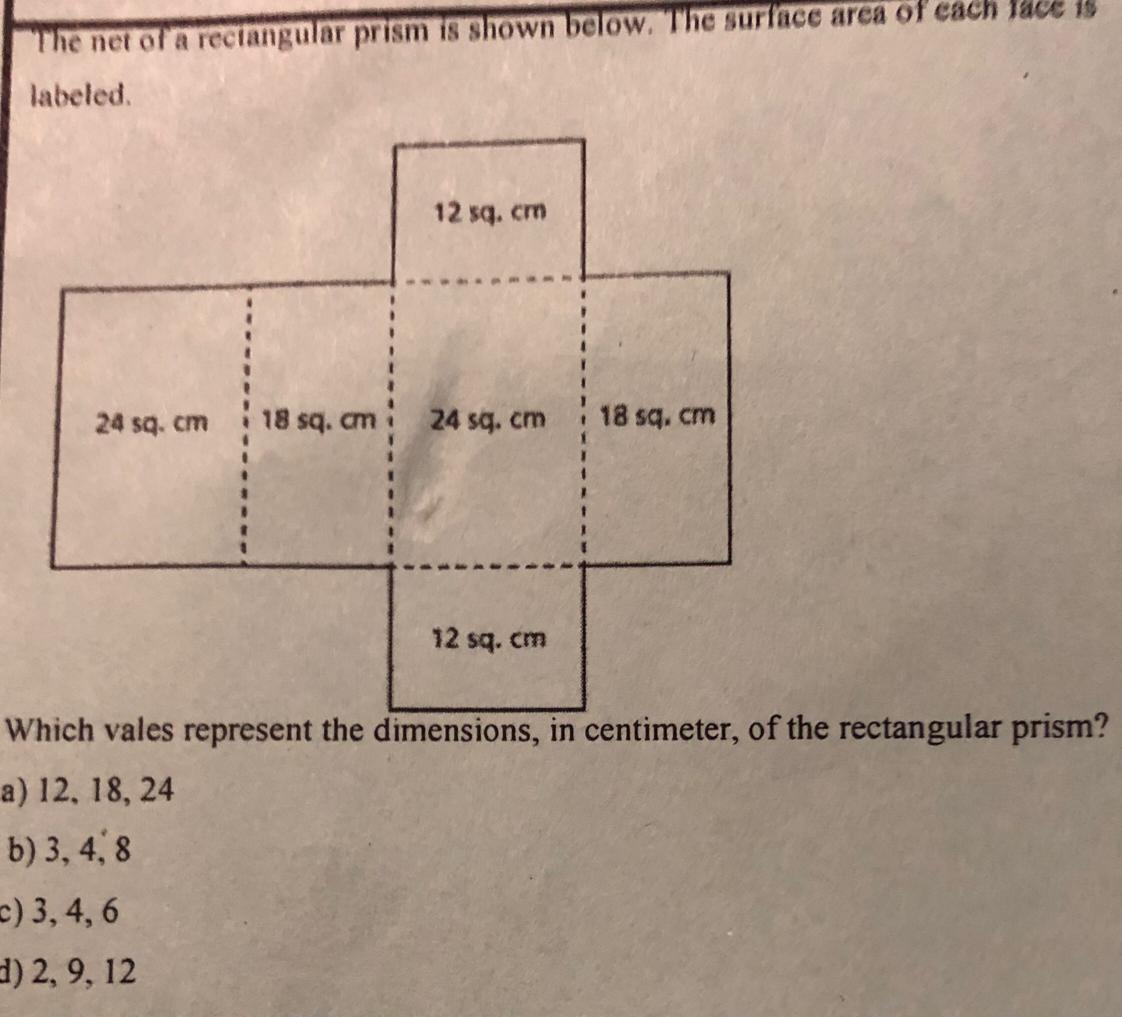 The net of a rectangular prism is shown below. The surface area of each face is labeled.

12 sq. cm

24 sq. cm

18 sq. cm

24 sq. cm

18 sq. cm

12 sq. cm

Which vales represent the dimensions, in centimeter, of the rectangular prism?

a) 12, 18, 24

b) 3, 4, 8

c) 3, 4, 6

d) 2, 9, 12